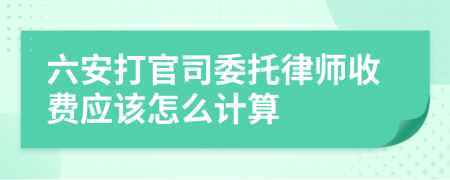 六安打官司委托律师收费应该怎么计算